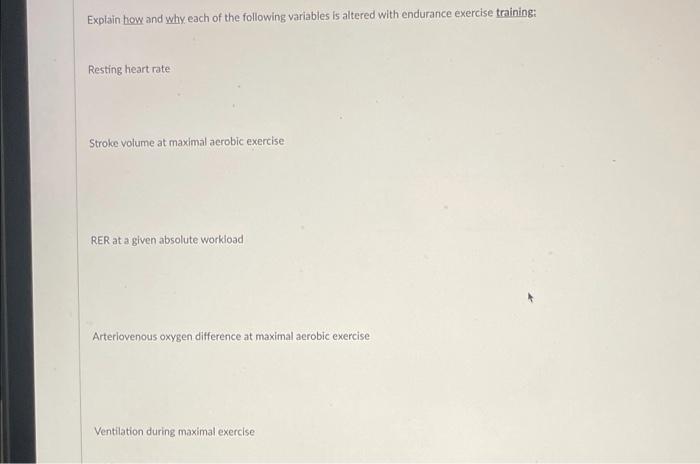 Explain how and why each of the following variables is altered with endurance exercise training:

Resting heart rate

Stroke volume at maximal aerobic exercise

RER at a given absolute workload

Arteriovenous oxygen difference at maximal aerobic exercise

Ventilation during maximal exercise